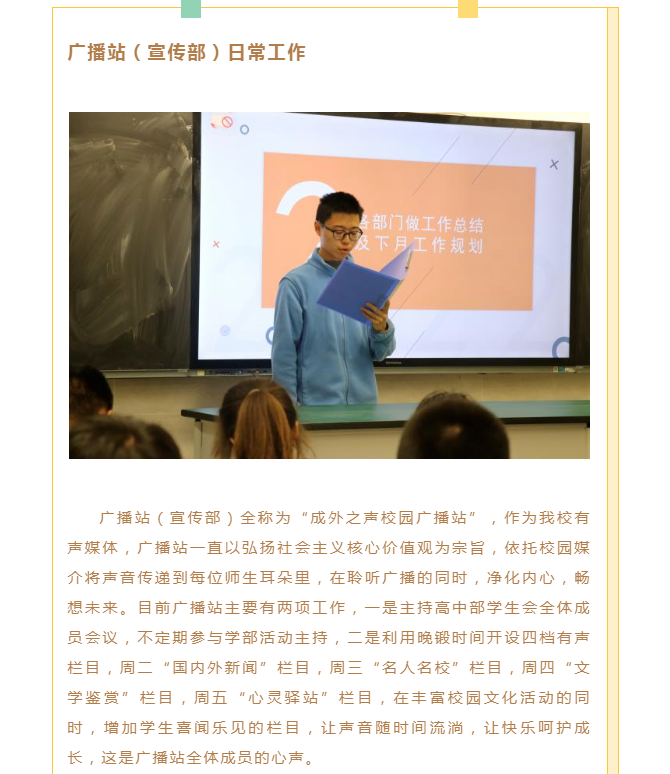 广播站（宣传部）日常工作

各部门做工作总结
及下月工作规划

广播站（宣传部）全称为“成外之声校园广播站”，作为我校有声媒体，广播站一直以弘扬社会主义核心价值观为宗旨，依托校园媒介将声音传递到每位师生耳朵里，在聆听广播的同时，净化内心，畅想未来。目前广播站主要有两项工作，一是主持高中部学生会全体成员会议，不定期参与学部活动主持，二是利用晚锻时间开设四档有声栏目，周二“国内外新闻”栏目，周三“名人名校”栏目，周四“文学鉴赏”栏目，周五“心灵驿站”栏目，在丰富校园文化活动的同时，增加学生喜闻乐见的栏目，让声音随时间流淌，让快乐呵护成长，这是广播站全体成员的心声。